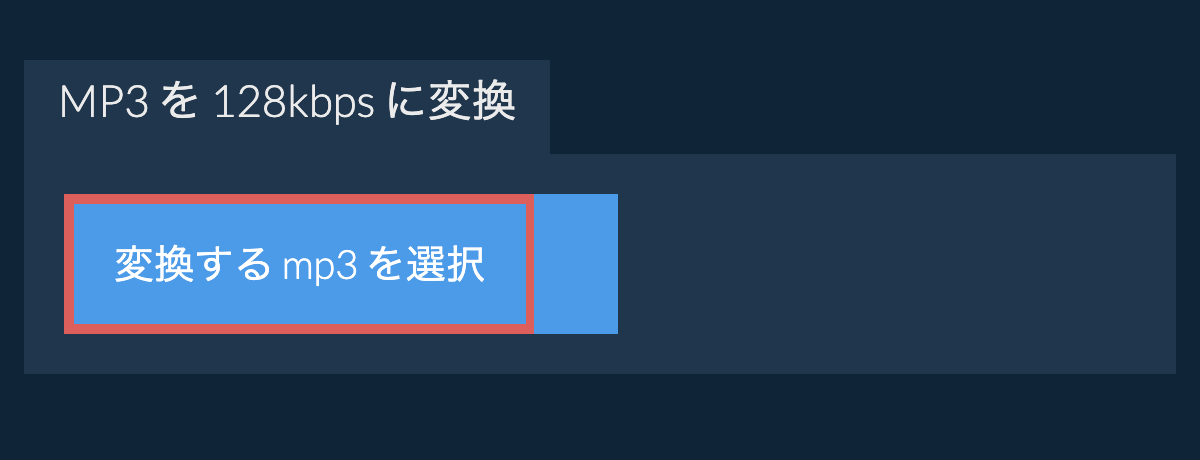 MP3 を 128kbps に変換

変換する mp3 を選択